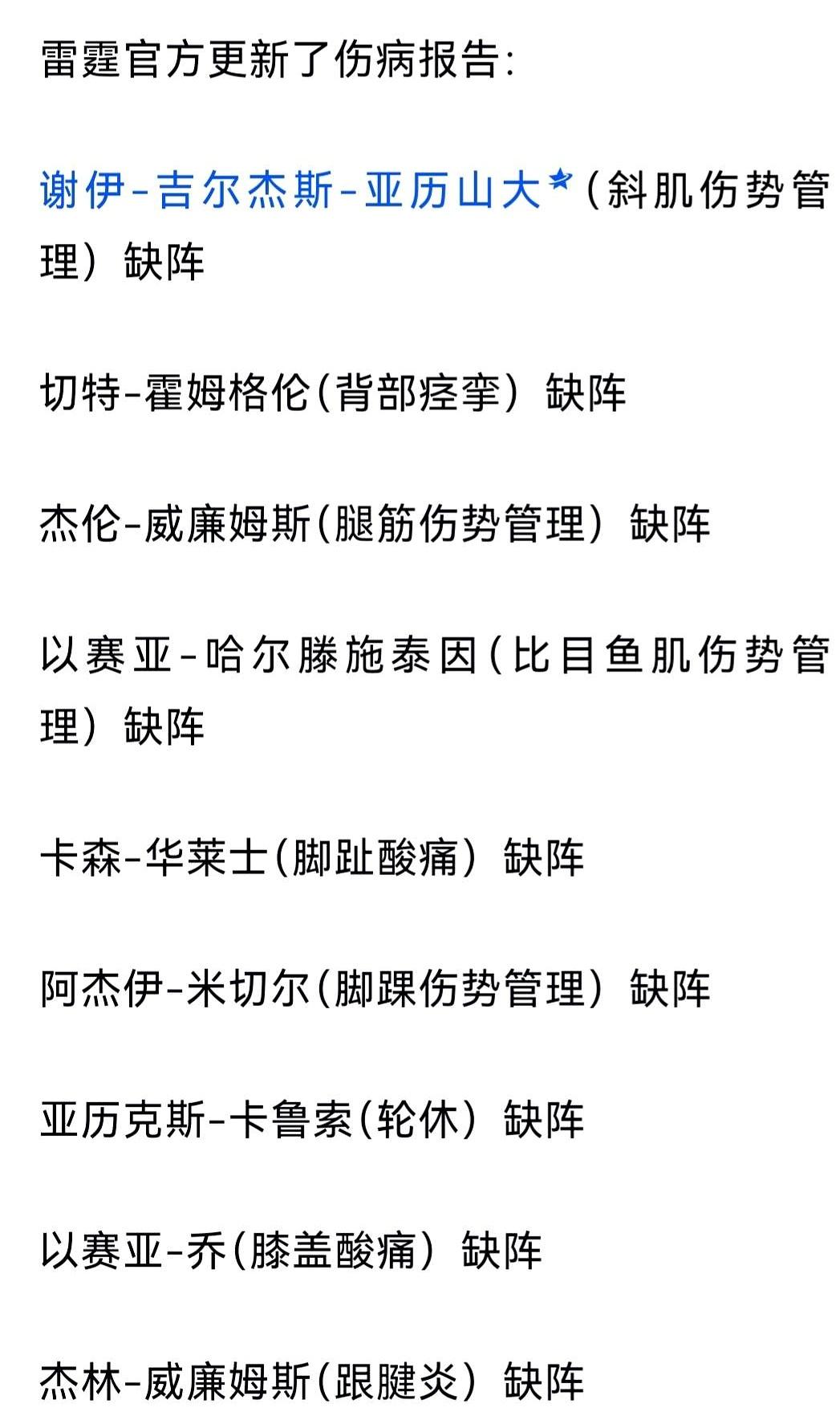 雷霆官方更新了伤病报告：

谢伊-吉尔杰斯-亚历山大（斜肌伤势管理）缺阵

切特-霍姆格伦（背部痉挛）缺阵

杰伦-威廉姆斯（腿筋伤势管理）缺阵

以赛亚-哈尔滕施泰因（比目鱼肌伤势管理）缺阵

卡森-华莱士（脚趾酸痛）缺阵

阿杰伊-米切尔（脚踝伤势管理）缺阵

亚历克斯-卡鲁索（轮休）缺阵

以赛亚-乔（膝盖酸痛）缺阵

杰林-威廉姆斯（跟腱炎）缺阵